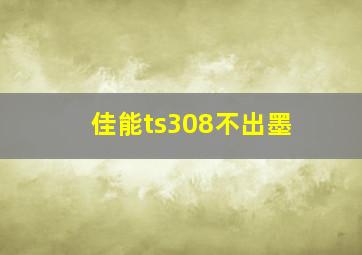 佳能ts308不出墨